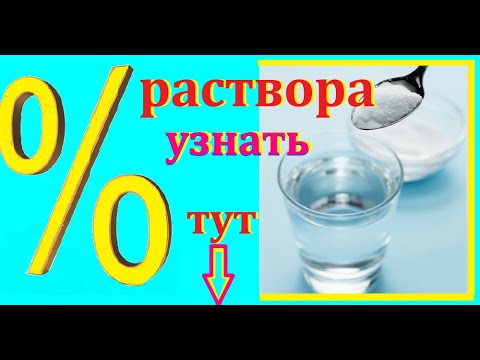 % раствора
узнать
тут